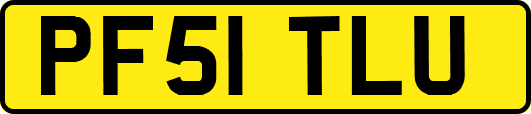 PF51 TLU